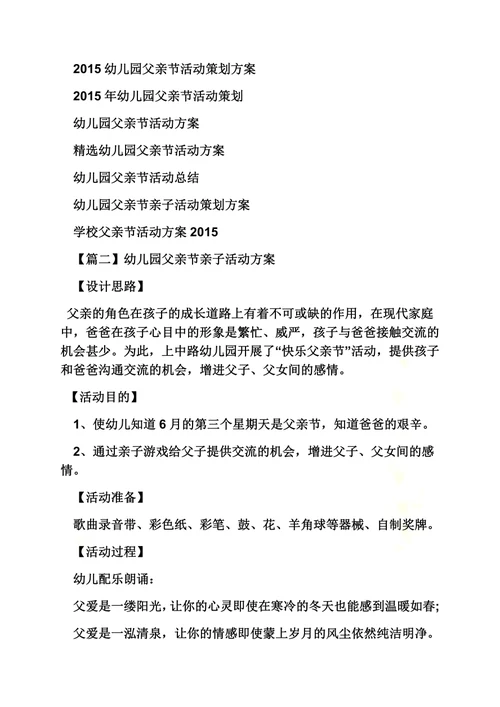 2015 幼儿园父亲节活动策划方案

2015 年幼儿园父亲节活动策划

幼儿园父亲节活动方案

精选幼儿园父亲节活动方案

幼儿园父亲节活动总结

幼儿园父亲节亲子活动策划方案

学校父亲节活动方案 2015

【篇二】幼儿园父亲节亲子活动方案

【设计思路】

父亲的角色在孩子的成长道路上有着不可或缺的作用，在现代家庭中，爸爸在孩子心目中的形象是繁忙、威严，孩子与爸爸接触交流的机会甚少。为此，上中路幼儿园开展了“快乐父亲节”活动，提供孩子和爸爸沟通交流的机会，增进父子、父女间的感情。

【活动目的】

1、使幼儿知道 6 月的第三个星期天是父亲节，知道爸爸的艰辛。

2、通过亲子游戏给父子提供交流的机会，增进父子、父女间的感情。

【活动准备】

歌曲录音带、彩色纸、彩笔、鼓、花、羊角球等器械、自制奖牌。

【活动过程】

幼儿配乐朗诵：

父爱是一缕阳光，让你的心灵即使在寒冷的冬天也能感到温暖如春;

父爱是一泓清泉，让你的情感即使蒙上岁月的风尘依然纯洁明净。